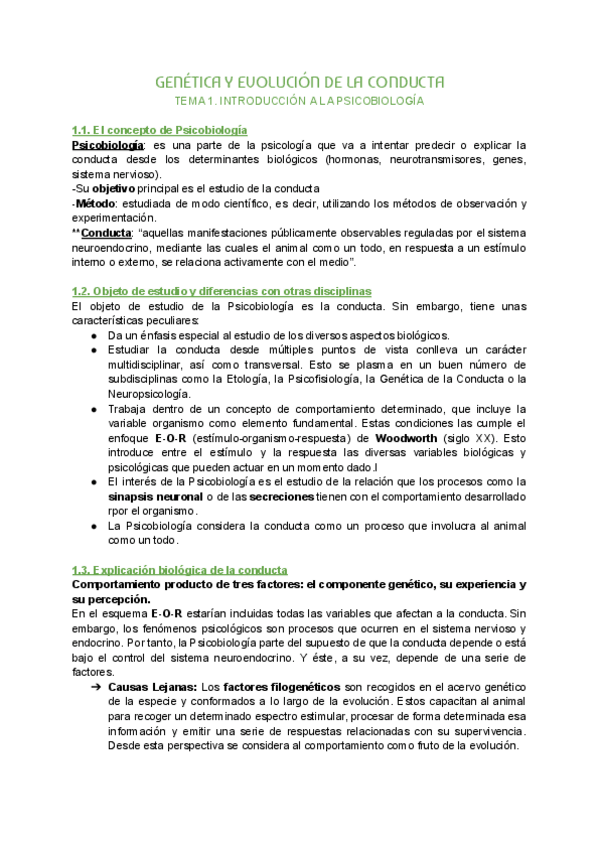 GENÉTICA Y EVOLUCIÓN DE LA CONDUCTA
TEMA 1. INTRODUCCIÓN A LA PSICOBIOLOGÍA

1.1. El concepto de Psicobiología
Psicobiología: es una parte de la psicología que va a intentar predecir o explicar la conducta desde los determinantes biológicos (hormonas, neurotransmisores, genes, sistema nervioso).
-Su objetivo principal es el estudio de la conducta
-Método: estudiada de modo científico, es decir, utilizando los métodos de observación y experimentación.
**Conducta: "aquellas manifestaciones públicamente observables reguladas por el sistema neuroendocrino, mediante las cuales el animal como un todo, en respuesta a un estímulo interno o externo, se relaciona activamente con el medio".

1.2. Objeto de estudio y diferencias con otras disciplinas
El objeto de estudio de la Psicobiología es la conducta. Sin embargo, tiene unas características peculiares:
● Da un énfasis especial al estudio de los diversos aspectos biológicos.
● Estudiar la conducta desde múltiples puntos de vista conlleva un carácter multidisciplinar, así como transversal. Esto se plasma en un buen número de subdisciplinas como la Etología, la Psicofisiología, la Genética de la Conducta o la Neuropsicología.
● Trabaja dentro de un concepto de comportamiento determinado, que incluye la variable organismo como elemento fundamental. Estas condiciones las cumple el enfoque E-O-R (estímulo-organismo-respuesta) de Woodworth (siglo XX). Esto introduce entre el estímulo y la respuesta las diversas variables biológicas y psicológicas que pueden actuar en un momento dado.l
● El interés de la Psicobiología es el estudio de la relación que los procesos como la sinapsis neuronal o de las secreciones tienen con el comportamiento desarrollado rpor el organismo.
● La Psicobiología considera la conducta como un proceso que involucra al animal como un todo.

1.3. Explicación biológica de la conducta
Comportamiento producto de tres factores: el componente genético, su experiencia y su percepción.
En el esquema E-O-R estarían incluidas todas las variables que afectan a la conducta. Sin embargo, los fenómenos psicológicos son procesos que ocurren en el sistema nervioso y endocrino. Por tanto, la Psicobiología parte del supuesto de que la conducta depende o está bajo el control del sistema neuroendocrino. Y éste, a su vez, depende de una serie de factores.
➔ Causas Lejanas: Los factores filogenéticos son recogidos en el acervo genético de la especie y conformados a lo largo de la evolución. Estos capacitan al animal para recoger un determinado espectro estimular, procesar de forma determinada esa información y emitir una serie de respuestas relacionadas con su supervivencia. Desde esta perspectiva se considera al comportamiento como fruto de la evolución.